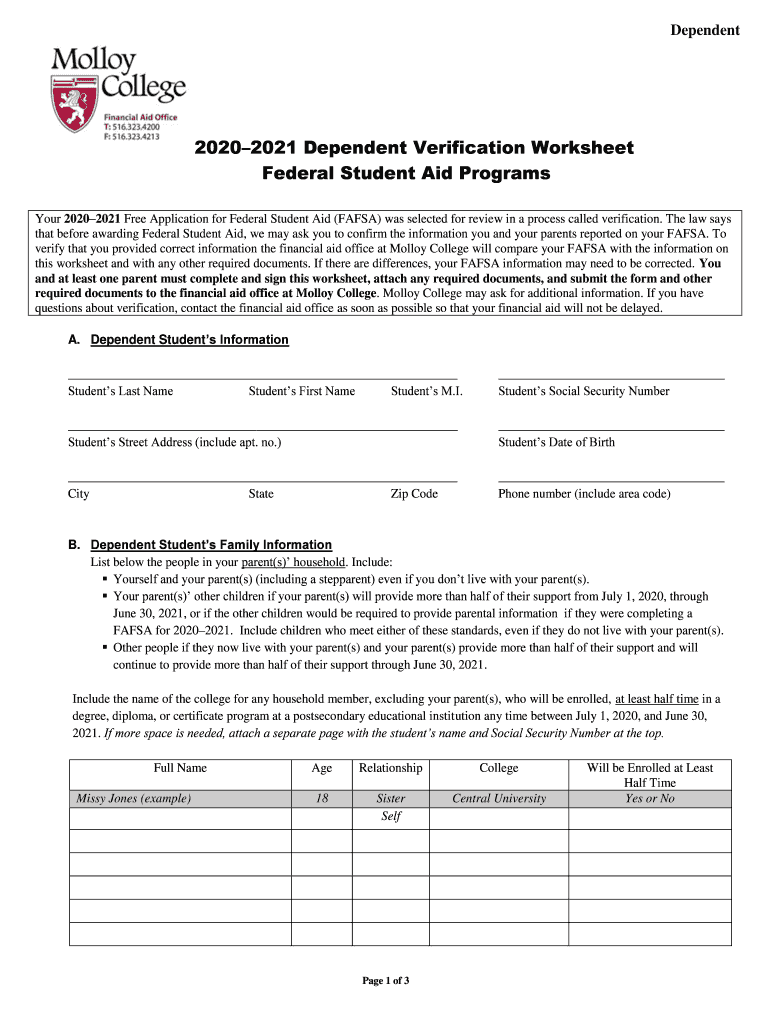 Dependent

Molloy College
Financial Aid Office
T: 516.323.4200
F: 516.323.4213

2020–2021 Dependent Verification Worksheet
Federal Student Aid Programs

Your 2020–2021 Free Application for Federal Student Aid (FAFSA) was selected for review in a process called verification. The law says that before awarding Federal Student Aid, we may ask you to confirm the information you and your parents reported on your FAFSA. To verify that you provided correct information the financial aid office at Molloy College will compare your FAFSA with the information on this worksheet and with any other required documents. If there are differences, your FAFSA information may need to be corrected. You and at least one parent must complete and sign this worksheet, attach any required documents, and submit the form and other required documents to the financial aid office at Molloy College. Molloy College may ask for additional information. If you have questions about verification, contact the financial aid office as soon as possible so that your financial aid will not be delayed.

A. Dependent Student's Information

Student's Last Name Student's First Name Student's M.I. Student's Social Security Number

Student's Street Address (include apt. no.) Student's Date of Birth

City State Zip Code Phone number (include area code)

B. Dependent Student's Family Information
List below the people in your parent(s)' household. Include:
▪ Yourself and your parent(s) (including a stepparent) even if you don't live with your parent(s).
▪ Your parent(s)' other children if your parent(s) will provide more than half of their support from July 1, 2020, through June 30, 2021, or if the other children would be required to provide parental information if they were completing a FAFSA for 2020–2021. Include children who meet either of these standards, even if they do not live with your parent(s).
▪ Other people if they now live with your parent(s) and your parent(s) provide more than half of their support and will continue to provide more than half of their support through June 30, 2021.

Include the name of the college for any household member, excluding your parent(s), who will be enrolled, at least half time in a degree, diploma, or certificate program at a postsecondary educational institution any time between July 1, 2020, and June 30, 2021. If more space is needed, attach a separate page with the student's name and Social Security Number at the top.

| Full Name | Age | Relationship | College | Will be Enrolled at Least Half Time |
|---|---|---|---|---|
| Missy Jones (example) | 18 | Sister | Central University | Yes or No |
| | | Self | | |
| | | | | |
| | | | | |
| | | | | |
| | | | | |
| | | | | |

Page 1 of 3